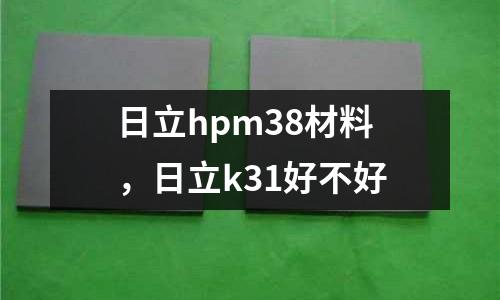 日立hpm38材料，日立k31好不好